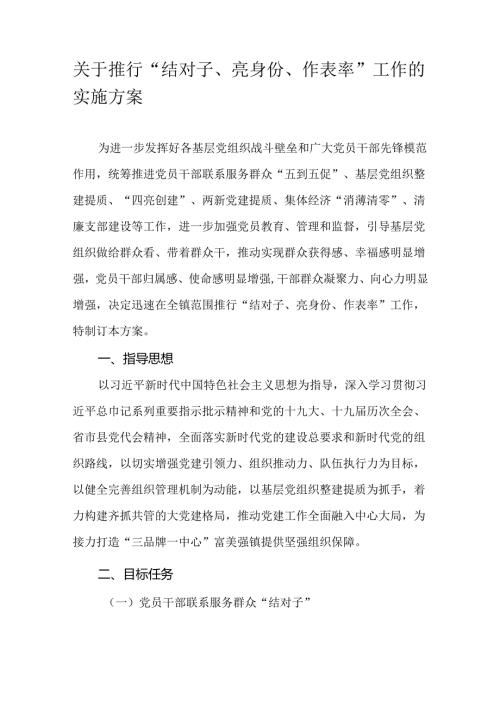 关于推行“结对子、亮身份、作表率”工作的实施方案

为进一步发挥好各基层党组织战斗壁垒和广大党员干部先锋模范作用，统筹推进党员干部联系服务群众“五到五促”、基层党组织整建提质、“四亮创建”、两新党建提质、集体经济“消薄清零”、清廉支部建设等工作，进一步加强党员教育、管理和监督，引导基层党组织做给群众看、带着群众干，推动实现群众获得感、幸福感明显增强，党员干部归属感、使命感明显增强，干部群众凝聚力、向心力明显增强，决定迅速在全镇范围推行“结对子、亮身份、作表率”工作，特制订本方案。

一、指导思想

以习近平新时代中国特色社会主义思想为指导，深入学习贯彻习近平总书记系列重要指示批示精神和党的十九大、十九届历次全会、省市县党代会精神，全面落实新时代党的建设总要求和新时代党的组织路线，以切实增强党建引领力、组织推动力、队伍执行力为目标，以健全完善组织管理机制为动能，以基层党组织整建提质为抓手，着力构建齐抓共管的大党建格局，推动党建工作全面融入中心大局，为接力打造“三品牌一中心”富美强镇提供坚强组织保障。

二、目标任务

（一）党员干部联系服务群众“结对子”